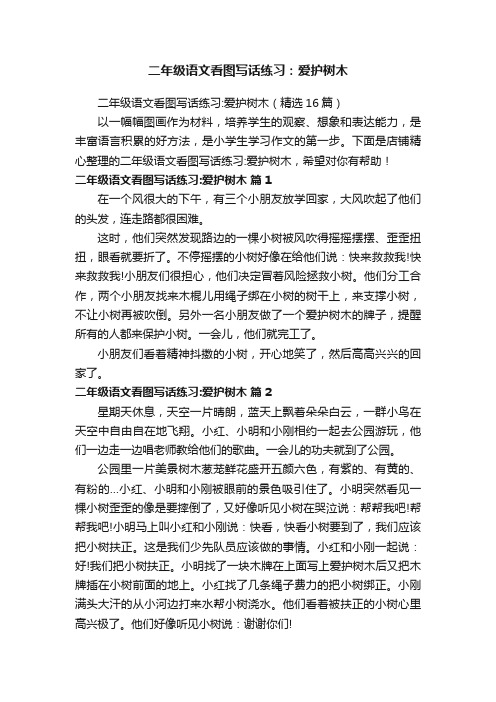 二年级语文看图写话练习：爱护树木

二年级语文看图写话练习:爱护树木（精选16篇）

以一幅幅图画作为材料，培养学生的观察、想象和表达能力，是丰富语言积累的好方法，是小学生学习作文的第一步。下面是店铺精心整理的二年级语文看图写话练习:爱护树木，希望对你有帮助！

二年级语文看图写话练习:爱护树木 篇1

在一个风很大的下午，有三个小朋友放学回家，大风吹起了他们的头发，连走路都很困难。

这时，他们突然发现路边的一棵小树被风吹得摇摇摆摆、歪歪扭扭，眼看就要折了。不停摇摆的小树好像在给他们说：快来救救我!快来救救我!小朋友们很担心，他们决定冒着风险拯救小树。他们分工合作，两个小朋友找来木棍儿用绳子绑在小树的树干上，来支撑小树，不让小树再被吹倒。另外一名小朋友做了一个爱护树木的牌子，提醒所有的人都来保护小树。一会儿，他们就完工了。

小朋友们看着精神抖擞的小树，开心地笑了，然后高高兴兴的回家了。

二年级语文看图写话练习:爱护树木 篇2

星期天休息，天空一片晴朗，蓝天上飘着朵朵白云，一群小鸟在天空中自由自在地飞翔。小红、小明和小刚相约一起去公园游玩，他们一边走一边唱老师教给他们的歌曲。一会儿的功夫就到了公园。

公园里一片美景树木葱茏鲜花盛开五颜六色，有紫的、有黄的、有粉的...小红、小明和小刚被眼前的景色吸引住了。小明突然看见一棵小树歪歪的像是要摔倒了，又好像听见小树在哭泣说：帮帮我吧!帮帮我吧!小明马上叫小红和小刚说：快看，快看小树要到了，我们应该把小树扶正。这是我们少先队员应该做的事情。小红和小刚一起说：好!我们把小树扶正。小明找了一块木牌在上面写上爱护树木后又把木牌插在小树前面的地上。小红找了几条绳子费力的把小树绑正。小刚满头大汗的从小河边打来水帮小树浇水。他们看着被扶正的小树心里高兴极了。他们好像听见小树说：谢谢你们!